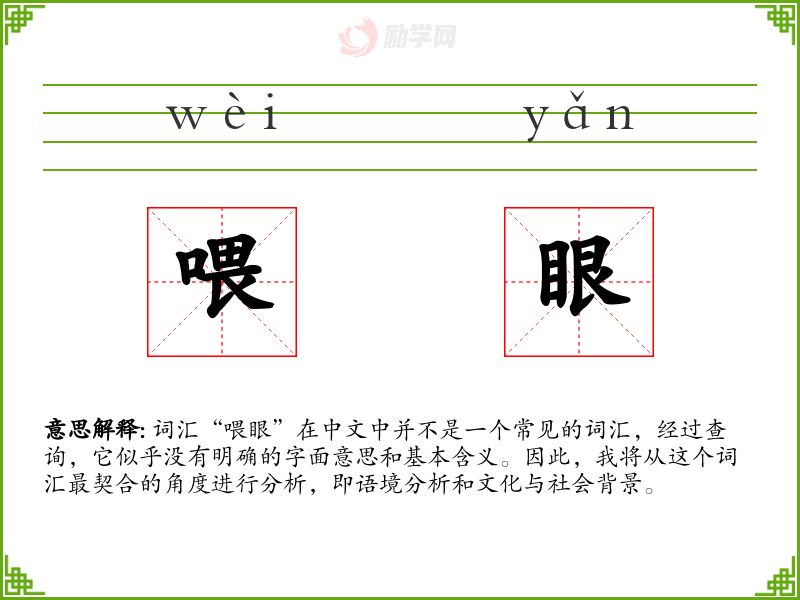 wèi yǎn

喂 眼

意思解释: 词汇“喂眼”在中文中并不是一个常见的词汇，经过查询，它似乎没有明确的字面意思和基本含义。因此，我将从这个词汇最契合的角度进行分析，即语境分析和文化与社会背景。

励学网